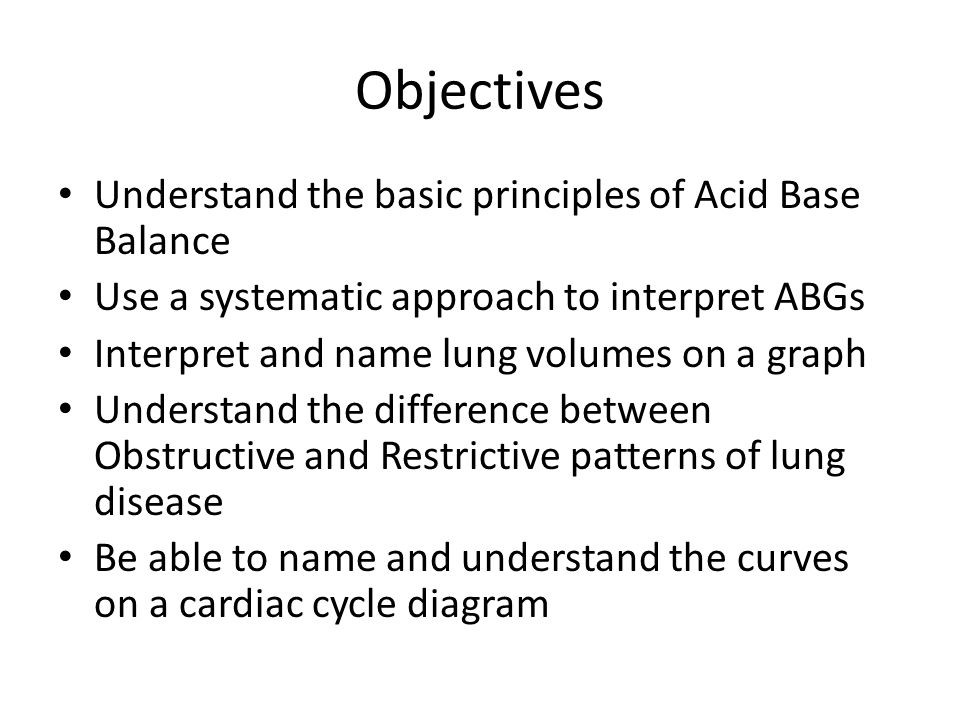 Objectives

• Understand the basic principles of Acid Base Balance
• Use a systematic approach to interpret ABGs
• Interpret and name lung volumes on a graph
• Understand the difference between Obstructive and Restrictive patterns of lung disease
• Be able to name and understand the curves on a cardiac cycle diagram